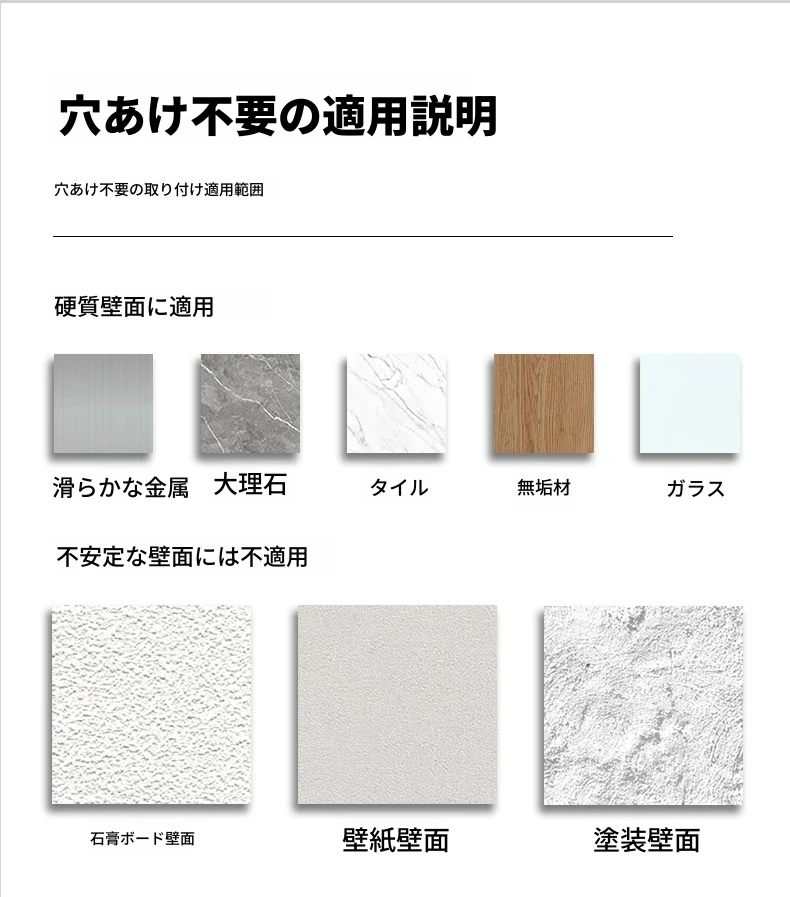 穴あけ不要の適用説明

穴あけ不要の取り付け適用範囲

硬質壁面に適用

滑らかな金属 大理石 タイル 無垢材 ガラス

不安定な壁面には不適用

石膏ボード壁面 壁紙壁面 塗装壁面